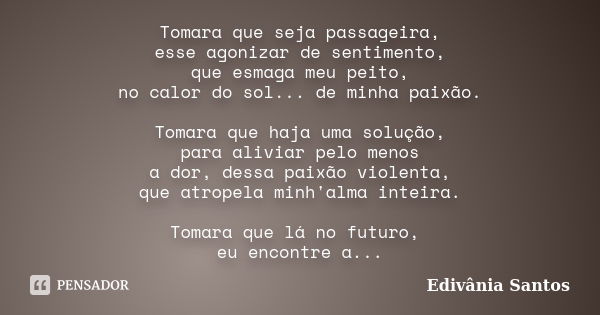 Tomara que seja passageira,
esse agonizar de sentimento,
que esmaga meu peito,
no calor do sol... de minha paixão.

Tomara que haja uma solução,
para aliviar pelo menos
a dor, dessa paixão violenta,
que atropela minh'alma inteira.

Tomara que lá no futuro,
eu encontre a...

PENSADOR

Edivânia Santos